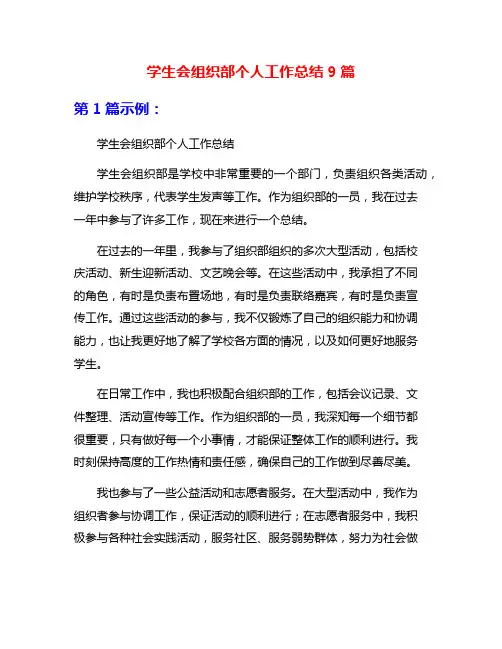 学生会组织部个人工作总结 9 篇

第 1 篇示例：

学生会组织部个人工作总结

学生会组织部是学校中非常重要的一个部门，负责组织各类活动，维护学校秩序，代表学生发声等工作。作为组织部的一员，我在过去一年中参与了许多工作，现在来进行一个总结。

在过去的一年里，我参与了组织部组织的多次大型活动，包括校庆活动、新生迎新活动、文艺晚会等。在这些活动中，我承担了不同的角色，有时是负责布置场地，有时是负责联络嘉宾，有时是负责宣传工作。通过这些活动的参与，我不仅锻炼了自己的组织能力和协调能力，也让我更好地了解了学校各方面的情况，以及如何更好地服务学生。

在日常工作中，我也积极配合组织部的工作，包括会议记录、文件整理、活动宣传等工作。作为组织部的一员，我深知每一个细节都很重要，只有做好每一个小事情，才能保证整体工作的顺利进行。我时刻保持高度的工作热情和责任感，确保自己的工作做到尽善尽美。

我也参与了一些公益活动和志愿者服务。在大型活动中，我作为组织者参与协调工作，保证活动的顺利进行；在志愿者服务中，我积极参与各种社会实践活动，服务社区、服务弱势群体，努力为社会做